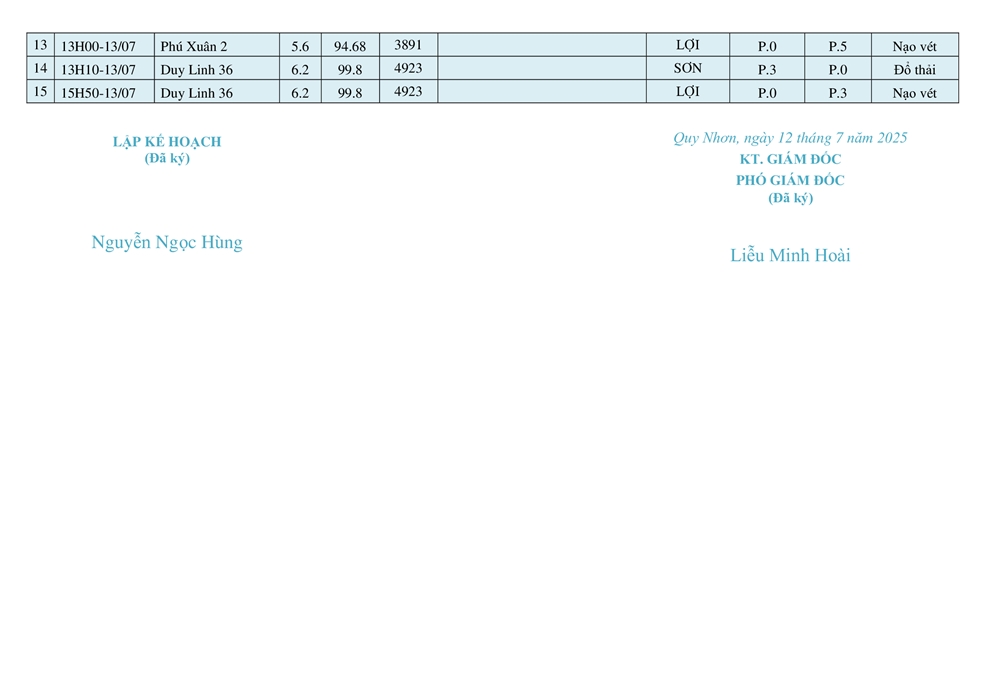 | 13 | 13H00-13/07 | Phú Xuân 2 | 5.6 | 94.68 | 3891 | | LỢI | P.0 | P.5 | Nạo vét |
|---|---|---|---|---|---|---|---|---|---|---|
| 14 | 13H10-13/07 | Duy Linh 36 | 6.2 | 99.8 | 4923 | | SƠN | P.3 | P.0 | Đổ thải |
| 15 | 15H50-13/07 | Duy Linh 36 | 6.2 | 99.8 | 4923 | | LỢI | P.0 | P.3 | Nạo vét |

LẬP KẾ HOẠCH
(Đã ký)

Nguyễn Ngọc Hùng

Quy Nhơn, ngày 12 tháng 7 năm 2025
KT. GIÁM ĐỐC
PHÓ GIÁM ĐỐC
(Đã ký)

Liễu Minh Hoài